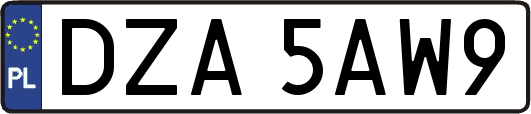 PL
DZA 5AW9